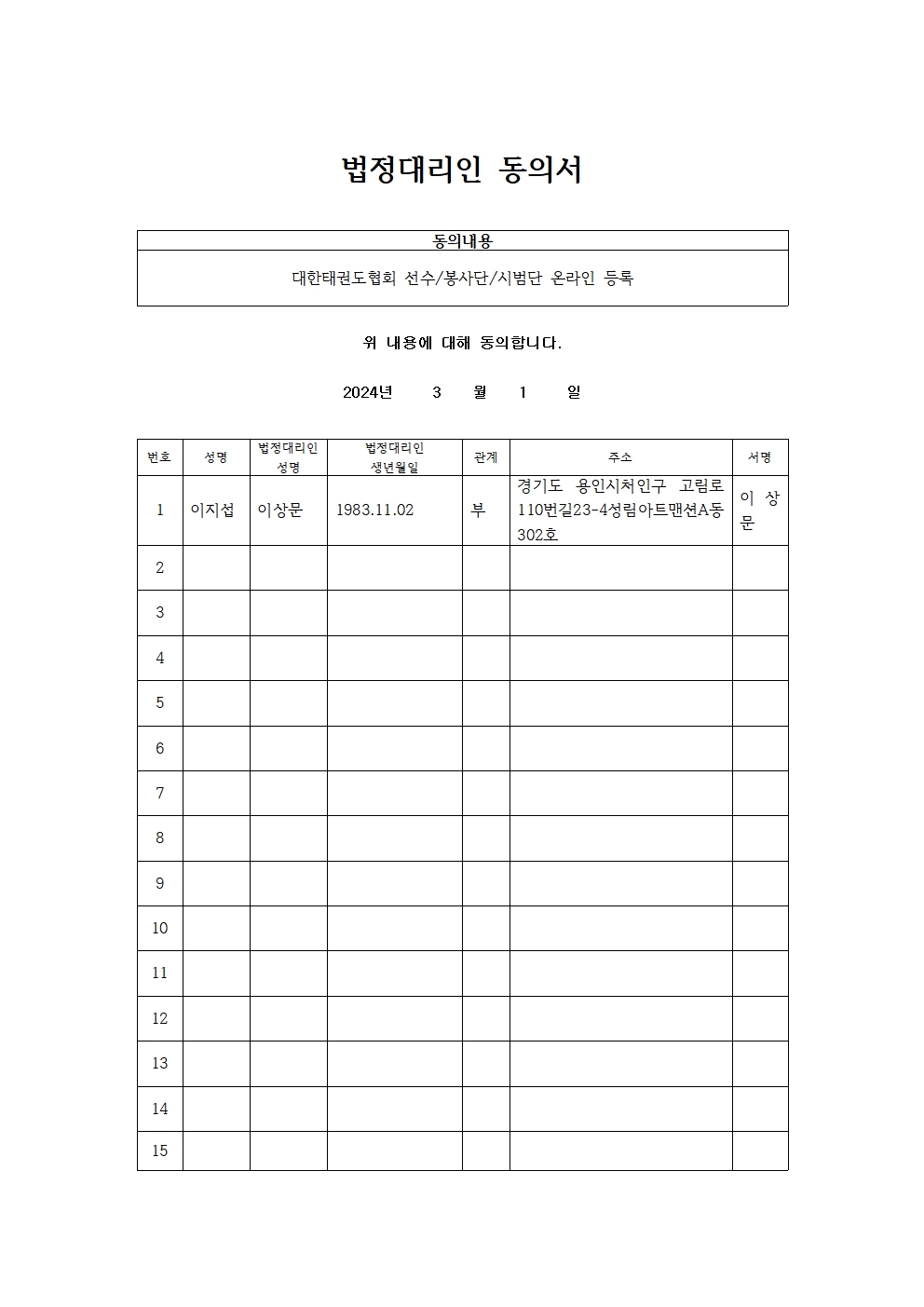 법정대리인 동의서

| 동의내용 |
|---|
| 대한태권도협회 선수/봉사단/시범단 온라인 등록 |

위 내용에 대해 동의합니다.

2024년 3 월 1 일

| 번호 | 성명 | 법정대리인 성명 | 법정대리인 생년월일 | 관계 | 주소 | 서명 |
|---|---|---|---|---|---|---|
| 1 | 이지섭 | 이상문 | 1983.11.02 | 부 | 경기도 용인시처인구 고림로 110번길23-4성림아트맨션A동 302호 | 이 상 문 |
| 2 | | | | | | |
| 3 | | | | | | |
| 4 | | | | | | |
| 5 | | | | | | |
| 6 | | | | | | |
| 7 | | | | | | |
| 8 | | | | | | |
| 9 | | | | | | |
| 10 | | | | | | |
| 11 | | | | | | |
| 12 | | | | | | |
| 13 | | | | | | |
| 14 | | | | | | |
| 15 | | | | | | |